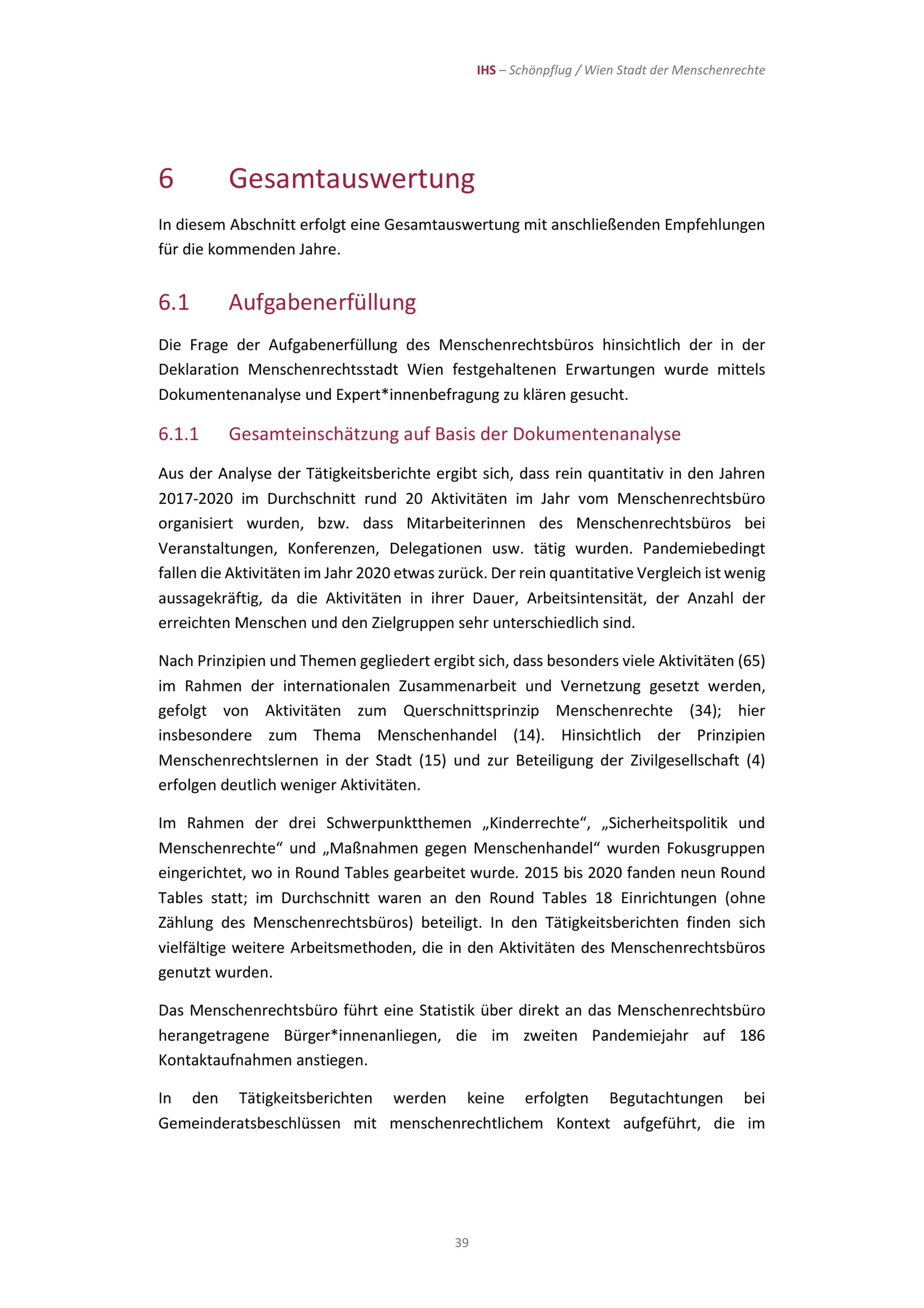 IHS – Schönpflug / Wien Stadt der Menschenrechte

6 Gesamtauswertung

In diesem Abschnitt erfolgt eine Gesamtauswertung mit anschließenden Empfehlungen für die kommenden Jahre.

6.1 Aufgabenerfüllung

Die Frage der Aufgabenerfüllung des Menschenrechtsbüros hinsichtlich der in der Deklaration Menschenrechtsstadt Wien festgehaltenen Erwartungen wurde mittels Dokumentenanalyse und Expert*innenbefragung zu klären gesucht.

6.1.1 Gesamteinschätzung auf Basis der Dokumentenanalyse

Aus der Analyse der Tätigkeitsberichte ergibt sich, dass rein quantitativ in den Jahren 2017-2020 im Durchschnitt rund 20 Aktivitäten im Jahr vom Menschenrechtsbüro organisiert wurden, bzw. dass Mitarbeiterinnen des Menschenrechtsbüros bei Veranstaltungen, Konferenzen, Delegationen usw. tätig wurden. Pandemiebedingt fallen die Aktivitäten im Jahr 2020 etwas zurück. Der rein quantitative Vergleich ist wenig aussagekräftig, da die Aktivitäten in ihrer Dauer, Arbeitsintensität, der Anzahl der erreichten Menschen und den Zielgruppen sehr unterschiedlich sind.

Nach Prinzipien und Themen gegliedert ergibt sich, dass besonders viele Aktivitäten (65) im Rahmen der internationalen Zusammenarbeit und Vernetzung gesetzt werden, gefolgt von Aktivitäten zum Querschnittsprinzip Menschenrechte (34); hier insbesondere zum Thema Menschenhandel (14). Hinsichtlich der Prinzipien Menschenrechtslernen in der Stadt (15) und zur Beteiligung der Zivilgesellschaft (4) erfolgen deutlich weniger Aktivitäten.

Im Rahmen der drei Schwerpunktthemen „Kinderrechte“, „Sicherheitspolitik und Menschenrechte“ und „Maßnahmen gegen Menschenhandel“ wurden Fokusgruppen eingerichtet, wo in Round Tables gearbeitet wurde. 2015 bis 2020 fanden neun Round Tables statt; im Durchschnitt waren an den Round Tables 18 Einrichtungen (ohne Zählung des Menschenrechtsbüros) beteiligt. In den Tätigkeitsberichten finden sich vielfältige weitere Arbeitsmethoden, die in den Aktivitäten des Menschenrechtsbüros genutzt wurden.

Das Menschenrechtsbüro führt eine Statistik über direkt an das Menschenrechtsbüro herangetragene Bürger*innenanliegen, die im zweiten Pandemiejahr auf 186 Kontaktaufnahmen anstiegen.

In den Tätigkeitsberichten werden keine erfolgten Begutachtungen bei Gemeinderatsbeschlüssen mit menschenrechtlichem Kontext aufgeführt, die im

39